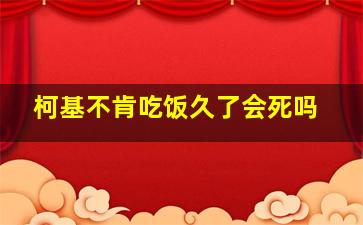 柯基不肯吃饭久了会死吗